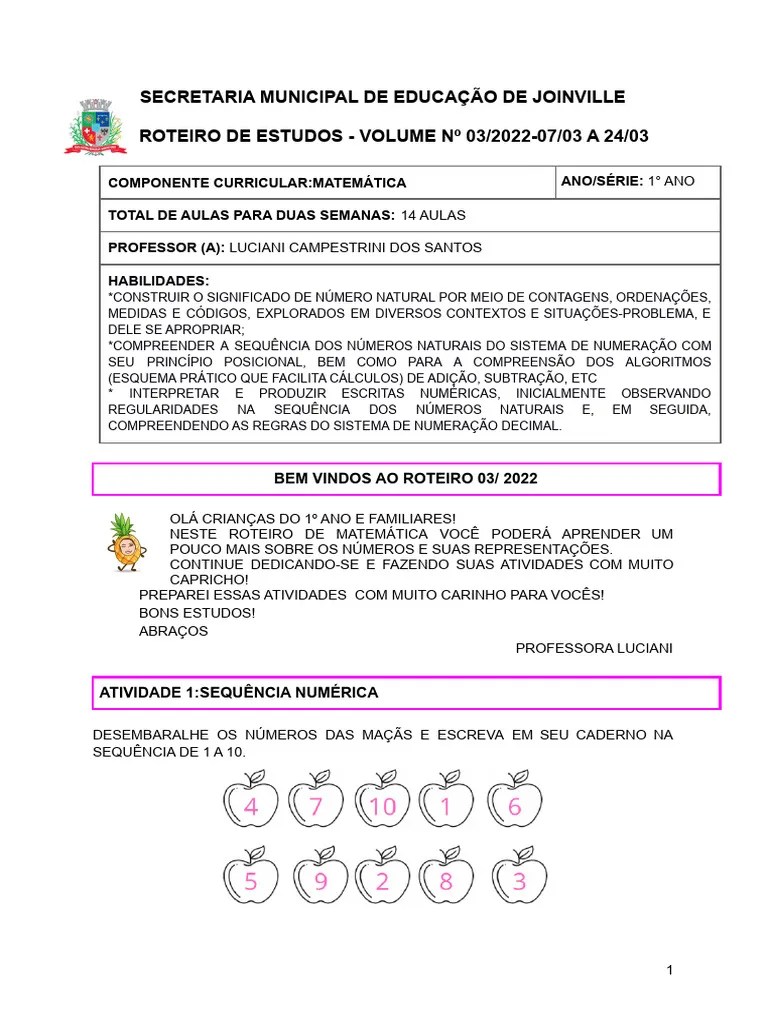 SECRETARIA MUNICIPAL DE EDUCAÇÃO DE JOINVILLE

ROTEIRO DE ESTUDOS - VOLUME Nº 03/2022-07/03 A 24/03

| COMPONENTE CURRICULAR:MATEMÁTICA | ANO/SÉRIE: 1° ANO |
|---|---|
| TOTAL DE AULAS PARA DUAS SEMANAS: 14 AULAS | |
| PROFESSOR (A): LUCIANI CAMPESTRINI DOS SANTOS | |

HABILIDADES:
*CONSTRUIR O SIGNIFICADO DE NÚMERO NATURAL POR MEIO DE CONTAGENS, ORDENAÇÕES, MEDIDAS E CÓDIGOS, EXPLORADOS EM DIVERSOS CONTEXTOS E SITUAÇÕES-PROBLEMA, E DELE SE APROPRIAR;
*COMPREENDER A SEQUÊNCIA DOS NÚMEROS NATURAIS DO SISTEMA DE NUMERAÇÃO COM SEU PRINCÍPIO POSICIONAL, BEM COMO PARA A COMPREENSÃO DOS ALGORITMOS (ESQUEMA PRÁTICO QUE FACILITA CÁLCULOS) DE ADIÇÃO, SUBTRAÇÃO, ETC
* INTERPRETAR E PRODUZIR ESCRITAS NUMÉRICAS, INICIALMENTE OBSERVANDO REGULARIDADES NA SEQUÊNCIA DOS NÚMEROS NATURAIS E, EM SEGUIDA, COMPREENDENDO AS REGRAS DO SISTEMA DE NUMERAÇÃO DECIMAL.

BEM VINDOS AO ROTEIRO 03/ 2022

OLÁ CRIANÇAS DO 1º ANO E FAMILIARES!
NESTE ROTEIRO DE MATEMÁTICA VOCÊ PODERÁ APRENDER UM POUCO MAIS SOBRE OS NÚMEROS E SUAS REPRESENTAÇÕES.
CONTINUE DEDICANDO-SE E FAZENDO SUAS ATIVIDADES COM MUITO CAPRICHO!
PREPAREI ESSAS ATIVIDADES COM MUITO CARINHO PARA VOCÊS!
BONS ESTUDOS!
ABRAÇOS
PROFESSORA LUCIANI

ATIVIDADE 1:SEQUÊNCIA NUMÉRICA

DESEMBARALHE OS NÚMEROS DAS MAÇÃS E ESCREVA EM SEU CADERNO NA SEQUÊNCIA DE 1 A 10.

4 7 10 1 6

5 9 2 8 3

1